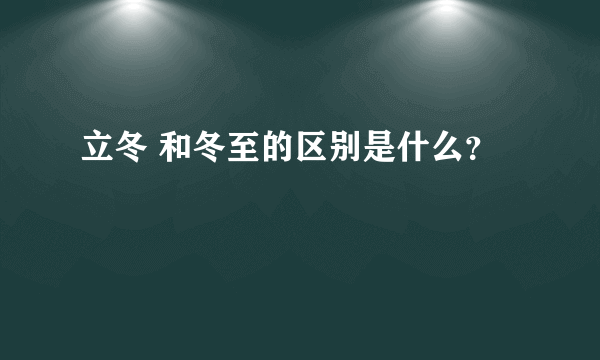 立冬 和冬至的区别是什么?